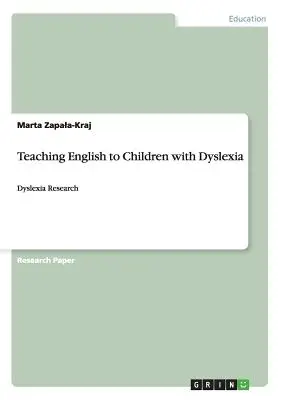 Education

Marta Zapała-Kraj

Teaching English to Children with Dyslexia

Dyslexia Research

Research Paper

GRIN